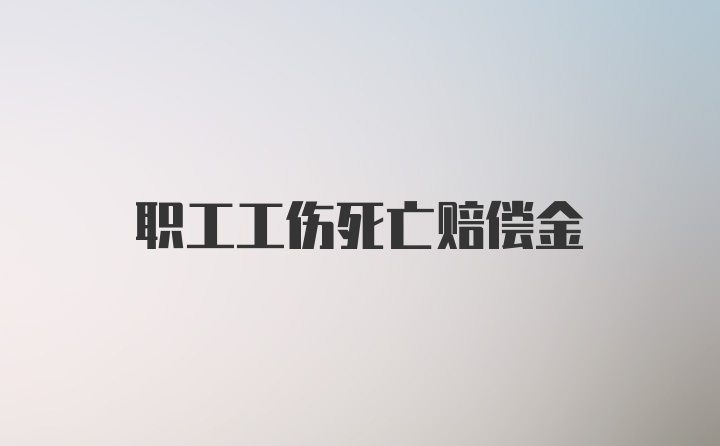 职工工伤死亡赔偿金